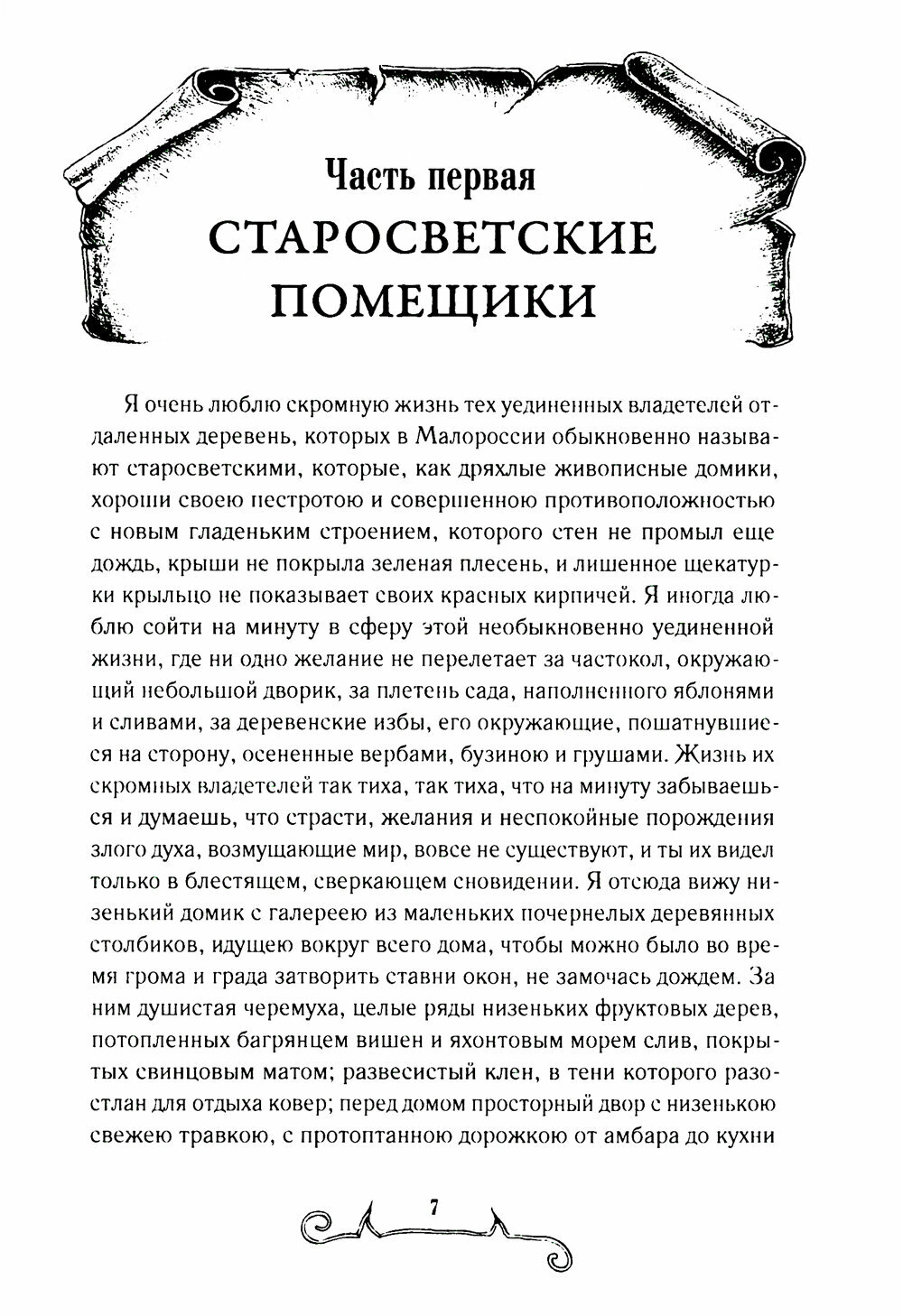 Часть первая
СТАРОСВЕТСКИЕ ПОМЕЩИКИ

Я очень люблю скромную жизнь тех уединенных владетелей отдаленных деревень, которых в Малороссии обыкновенно называют старосветскими, которые, как дряхлые живописные домики, хороши своею пестротою и совершенною противоположностью с новым гладеньким строением, которого стен не промыл еще дождь, крыши не покрыла зеленая плесень, и лишенное щекатурки крыльцо не показывает своих красных кирпичей. Я иногда люблю сойти на минуту в сферу этой необыкновенно уединенной жизни, где ни одно желание не перелетает за частокол, окружающий небольшой дворик, за плетень сада, наполненного яблонями и сливами, за деревенские избы, его окружающие, пошатнувшиеся на сторону, осененные вербами, бузиною и грушами. Жизнь их скромных владетелей так тиха, так тиха, что на минуту забываешься и думаешь, что страсти, желания и неспокойные порождения злого духа, возмущающие мир, вовсе не существуют, и ты их видел только в блестящем, сверкающем сновидении. Я отсюда вижу низенький домик с галереею из маленьких почернелых деревянных столбиков, идущею вокруг всего дома, чтобы можно было во время грома и града затворить ставни окон, не замочась дождем. За ним душистая черемуха, целые ряды низеньких фруктовых дерев, потопленных багрянцем вишен и яхонтовым морем слив, покрытых свинцовым матом; развесистый клен, в тени которого разостлан для отдыха ковер; перед домом просторный двор с низенькою свежею травкою, с протоптанною дорожкою от амбара до кухни

7